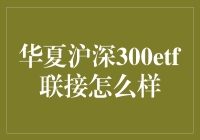 华夏沪深300etf联接怎么样